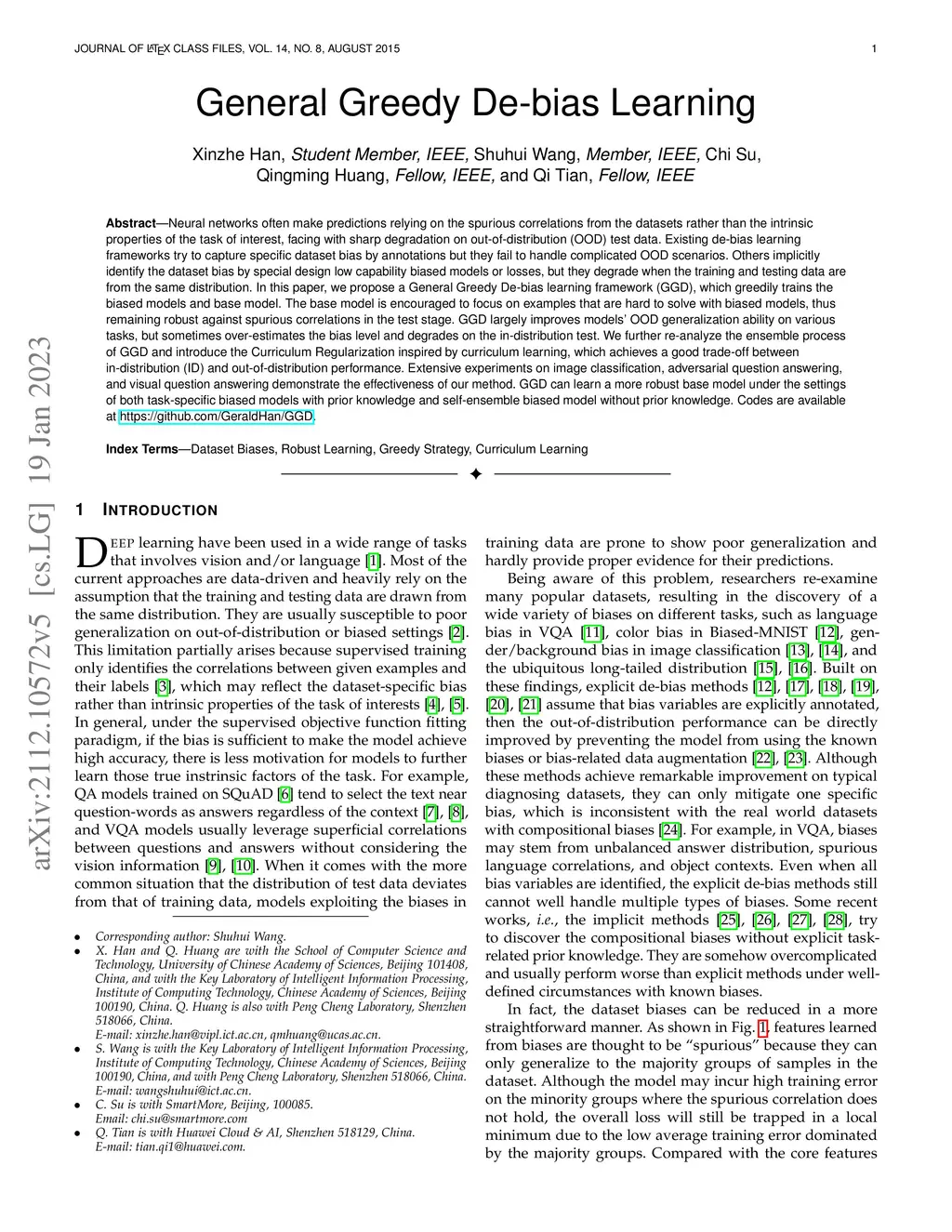 JOURNAL OF LATEX CLASS FILES, VOL. 14, NO. 8, AUGUST 2015 1

General Greedy De-bias Learning

Xinzhe Han, Student Member, IEEE, Shuhui Wang, Member, IEEE, Chi Su, Qingming Huang, Fellow, IEEE, and Qi Tian, Fellow, IEEE

Abstract—Neural networks often make predictions relying on the spurious correlations from the datasets rather than the intrinsic properties of the task of interest, facing with sharp degradation on out-of-distribution (OOD) test data. Existing de-bias learning frameworks try to capture specific dataset bias by annotations but they fail to handle complicated OOD scenarios. Others implicitly identify the dataset bias by special design low capability biased models or losses, but they degrade when the training and testing data are from the same distribution. In this paper, we propose a General Greedy De-bias learning framework (GGD), which greedily trains the biased models and base model. The base model is encouraged to focus on examples that are hard to solve with biased models, thus remaining robust against spurious correlations in the test stage. GGD largely improves models' OOD generalization ability on various tasks, but sometimes over-estimates the bias level and degrades on the in-distribution test. We further re-analyze the ensemble process of GGD and introduce the Curriculum Regularization inspired by curriculum learning, which achieves a good trade-off between in-distribution (ID) and out-of-distribution performance. Extensive experiments on image classification, adversarial question answering, and visual question answering demonstrate the effectiveness of our method. GGD can learn a more robust base model under the settings of both task-specific biased models with prior knowledge and self-ensemble biased model without prior knowledge. Codes are available at https://github.com/GeraldHan/GGD.

Index Terms—Dataset Biases, Robust Learning, Greedy Strategy, Curriculum Learning

arXiv:2112.10572v5 [cs.LG] 19 Jan 2023

1 INTRODUCTION

DEEP learning have been used in a wide range of tasks that involves vision and/or language [1]. Most of the current approaches are data-driven and heavily rely on the assumption that the training and testing data are drawn from the same distribution. They are usually susceptible to poor generalization on out-of-distribution or biased settings [2]. This limitation partially arises because supervised training only identifies the correlations between given examples and their labels [3], which may reflect the dataset-specific bias rather than intrinsic properties of the task of interests [4], [5]. In general, under the supervised objective function fitting paradigm, if the bias is sufficient to make the model achieve high accuracy, there is less motivation for models to further learn those true instrinsic factors of the task. For example, QA models trained on SQuAD [6] tend to select the text near question-words as answers regardless of the context [7], [8], and VQA models usually leverage superficial correlations between questions and answers without considering the vision information [9], [10]. When it comes with the more common situation that the distribution of test data deviates from that of training data, models exploiting the biases in

• Corresponding author: Shuhui Wang.
• X. Han and Q. Huang are with the School of Computer Science and Technology, University of Chinese Academy of Sciences, Beijing 101408, China, and with the Key Laboratory of Intelligent Information Processing, Institute of Computing Technology, Chinese Academy of Sciences, Beijing 100190, China. Q. Huang is also with Peng Cheng Laboratory, Shenzhen 518066, China.
E-mail: xinzhe.han@vipl.ict.ac.cn, qmhuang@ucas.ac.cn.
• S. Wang is with the Key Laboratory of Intelligent Information Processing, Institute of Computing Technology, Chinese Academy of Sciences, Beijing 100190, China, and with Peng Cheng Laboratory, Shenzhen 518066, China.
E-mail: wangshuhui@ict.ac.cn.
• C. Su is with SmartMore, Beijing, 100085.
Email: chi.su@smartmore.com
• Q. Tian is with Huawei Cloud & AI, Shenzhen 518129, China.
E-mail: tian.qi1@huawei.com.

training data are prone to show poor generalization and hardly provide proper evidence for their predictions.

Being aware of this problem, researchers re-examine many popular datasets, resulting in the discovery of a wide variety of biases on different tasks, such as language bias in VQA [11], color bias in Biased-MNIST [12], gender/background bias in image classification [13], [14], and the ubiquitous long-tailed distribution [15], [16]. Built on these findings, explicit de-bias methods [12], [17], [18], [19], [20], [21] assume that bias variables are explicitly annotated, then the out-of-distribution performance can be directly improved by preventing the model from using the known biases or bias-related data augmentation [22], [23]. Although these methods achieve remarkable improvement on typical diagnosing datasets, they can only mitigate one specific bias, which is inconsistent with the real world datasets with compositional biases [24]. For example, in VQA, biases may stem from unbalanced answer distribution, spurious language correlations, and object contexts. Even when all bias variables are identified, the explicit de-bias methods still cannot well handle multiple types of biases. Some recent works, i.e., the implicit methods [25], [26], [27], [28], try to discover the compositional biases without explicit task-related prior knowledge. They are somehow overcomplicated and usually perform worse than explicit methods under well-defined circumstances with known biases.

In fact, the dataset biases can be reduced in a more straightforward manner. As shown in Fig. 1, features learned from biases are thought to be "spurious" because they can only generalize to the majority groups of samples in the dataset. Although the model may incur high training error on the minority groups where the spurious correlation does not hold, the overall loss will still be trapped in a local minimum due to the low average training error dominated by the majority groups. Compared with the core features